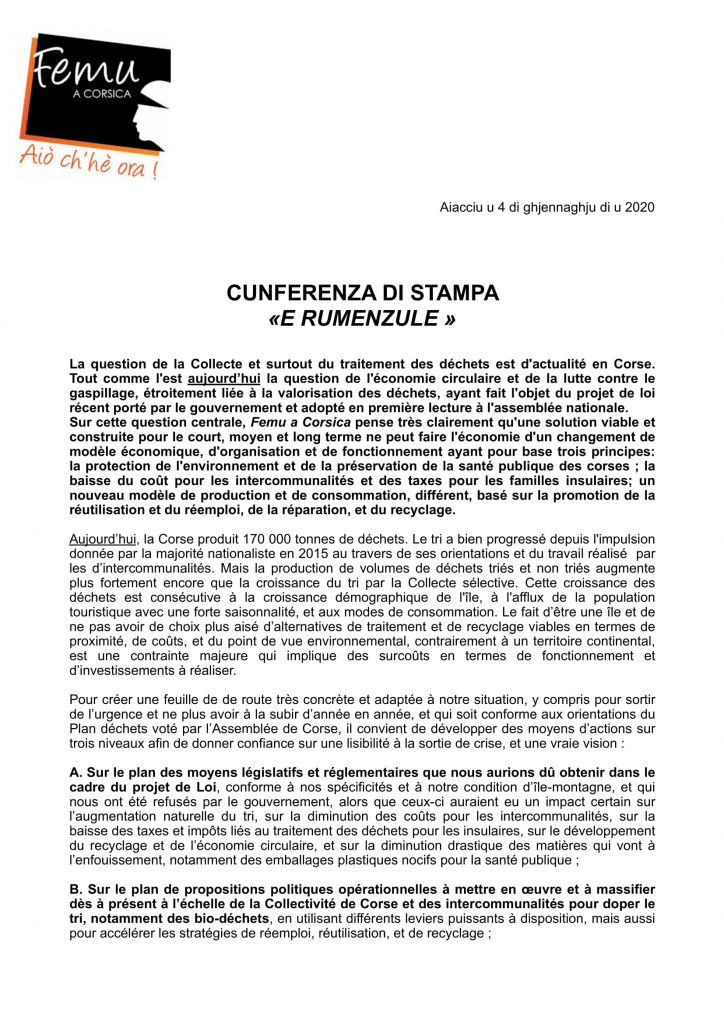 Femu
A CORSICA
Aiò ch'hè ora !

Aiacciu u 4 di ghjennaghju di u 2020

CUNFERENZA DI STAMPA
«E RUMENZULE »

La question de la Collecte et surtout du traitement des déchets est d'actualité en Corse. Tout comme l'est aujourd'hui la question de l'économie circulaire et de la lutte contre le gaspillage, étroitement liée à la valorisation des déchets, ayant fait l'objet du projet de loi récent porté par le gouvernement et adopté en première lecture à l'assemblée nationale.
Sur cette question centrale, Femu a Corsica pense très clairement qu'une solution viable et construite pour le court, moyen et long terme ne peut faire l'économie d'un changement de modèle économique, d'organisation et de fonctionnement ayant pour base trois principes: la protection de l'environnement et de la préservation de la santé publique des corses ; la baisse du coût pour les intercommunalités et des taxes pour les familles insulaires; un nouveau modèle de production et de consommation, différent, basé sur la promotion de la réutilisation et du réemploi, de la réparation, et du recyclage.

Aujourd'hui, la Corse produit 170 000 tonnes de déchets. Le tri a bien progressé depuis l'impulsion donnée par la majorité nationaliste en 2015 au travers de ses orientations et du travail réalisé par les d'intercommunalités. Mais la production de volumes de déchets triés et non triés augmente plus fortement encore que la croissance du tri par la Collecte sélective. Cette croissance des déchets est consécutive à la croissance démographique de l'île, à l'afflux de la population touristique avec une forte saisonnalité, et aux modes de consommation. Le fait d'être une île et de ne pas avoir de choix plus aisé d'alternatives de traitement et de recyclage viables en termes de proximité, de coûts, et du point de vue environnemental, contrairement à un territoire continental, est une contrainte majeure qui implique des surcoûts en termes de fonctionnement et d'investissements à réaliser.

Pour créer une feuille de de route très concrète et adaptée à notre situation, y compris pour sortir de l'urgence et ne plus avoir à la subir d'année en année, et qui soit conforme aux orientations du Plan déchets voté par l'Assemblée de Corse, il convient de développer des moyens d'actions sur trois niveaux afin de donner confiance sur une lisibilité à la sortie de crise, et une vraie vision :

A. Sur le plan des moyens législatifs et réglementaires que nous aurions dû obtenir dans le cadre du projet de Loi, conforme à nos spécificités et à notre condition d'île-montagne, et qui nous ont été refusés par le gouvernement, alors que ceux-ci auraient eu un impact certain sur l'augmentation naturelle du tri, sur la diminution des coûts pour les intercommunalités, sur la baisse des taxes et impôts liés au traitement des déchets pour les insulaires, sur le développement du recyclage et de l'économie circulaire, et sur la diminution drastique des matières qui vont à l'enfouissement, notamment des emballages plastiques nocifs pour la santé publique ;

B. Sur le plan de propositions politiques opérationnelles à mettre en œuvre et à massifier dès à présent à l'échelle de la Collectivité de Corse et des intercommunalités pour doper le tri, notamment des bio-déchets, en utilisant différents leviers puissants à disposition, mais aussi pour accélérer les stratégies de réemploi, réutilisation, et de recyclage ;